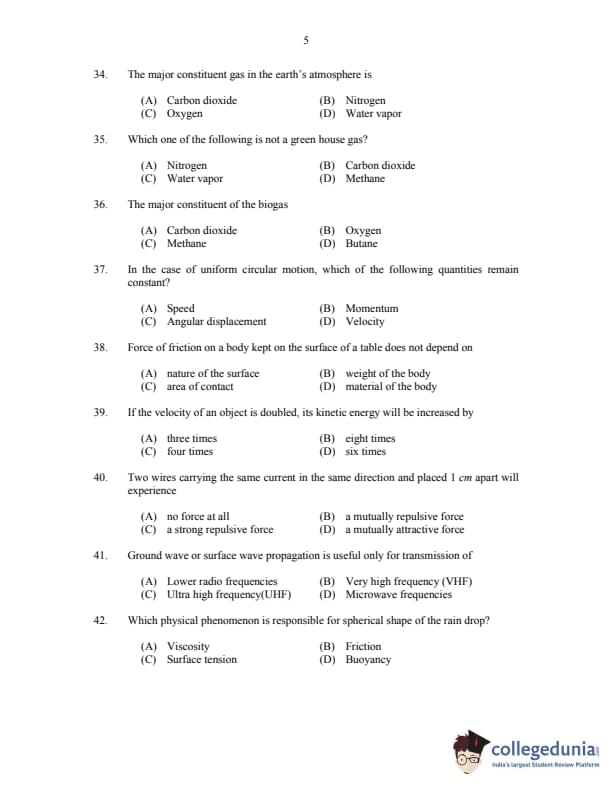 5

34. The major constituent gas in the earth's atmosphere is

(A) Carbon dioxide (B) Nitrogen
(C) Oxygen (D) Water vapor

35. Which one of the following is not a green house gas?

(A) Nitrogen (B) Carbon dioxide
(C) Water vapor (D) Methane

36. The major constituent of the biogas

(A) Carbon dioxide (B) Oxygen
(C) Methane (D) Butane

37. In the case of uniform circular motion, which of the following quantities remain constant?

(A) Speed (B) Momentum
(C) Angular displacement (D) Velocity

38. Force of friction on a body kept on the surface of a table does not depend on

(A) nature of the surface (B) weight of the body
(C) area of contact (D) material of the body

39. If the velocity of an object is doubled, its kinetic energy will be increased by

(A) three times (B) eight times
(C) four times (D) six times

40. Two wires carrying the same current in the same direction and placed 1 $cm$ apart will experience

(A) no force at all (B) a mutually repulsive force
(C) a strong repulsive force (D) a mutually attractive force

41. Ground wave or surface wave propagation is useful only for transmission of

(A) Lower radio frequencies (B) Very high frequency (VHF)
(C) Ultra high frequency(UHF) (D) Microwave frequencies

42. Which physical phenomenon is responsible for spherical shape of the rain drop?

(A) Viscosity (B) Friction
(C) Surface tension (D) Buoyancy

collegedunia
India's largest Student Review Platform